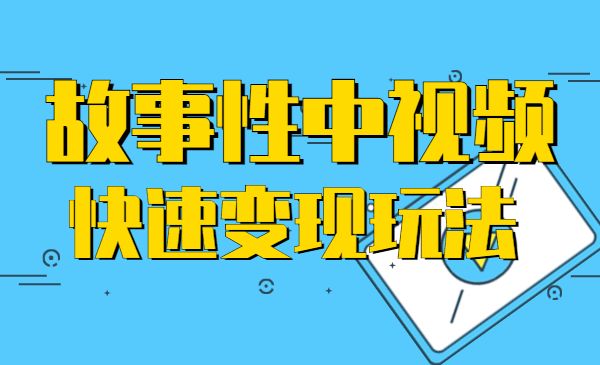 故事性中视频
快速变现玩法